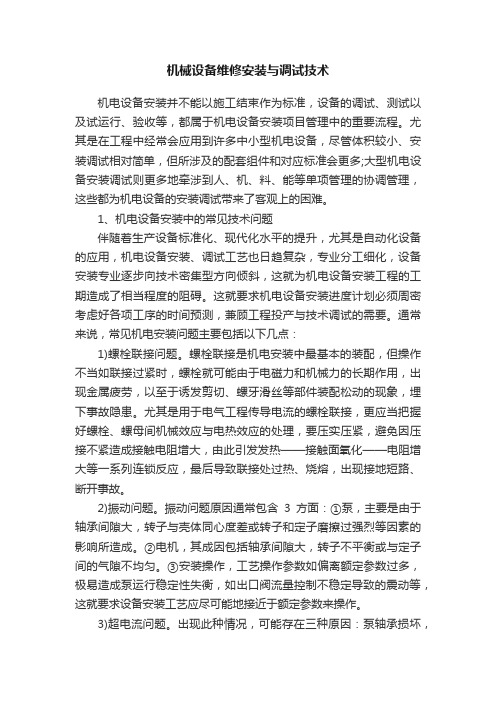 机械设备维修安装与调试技术

机电设备安装并不能以施工结束作为标准，设备的调试、测试以及试运行、验收等，都属于机电设备安装项目管理中的重要流程。尤其是在工程中经常会应用到许多中小型机电设备，尽管体积较小、安装调试相对简单，但所涉及的配套组件和对应标准会更多;大型机电设备安装调试则更多地牵涉到人、机、料、能等单项管理的协调管理，这些都为机电设备的安装调试带来了客观上的困难。

1、机电设备安装中的常见技术问题

伴随着生产设备标准化、现代化水平的提升，尤其是自动化设备的应用，机电设备安装、调试工艺也日趋复杂，专业分工细化，设备安装专业逐步向技术密集型方向倾斜，这就为机电设备安装工程的工期造成了相当程度的阻碍。这就要求机电设备安装进度计划必须周密考虑好各项工序的时间预测，兼顾工程投产与技术调试的需要。通常来说，常见机电安装问题主要包括以下几点：

1)螺栓联接问题。螺栓联接是机电安装中最基本的装配，但操作不当如联接过紧时，螺栓就可能由于电磁力和机械力的长期作用，出现金属疲劳，以至于诱发剪切、螺牙滑丝等部件装配松动的现象，埋下事故隐患。尤其是用于电气工程传导电流的螺栓联接，更应当把握好螺栓、螺母间机械效应与电热效应的处理，要压实压紧，避免因压接不紧造成接触电阻增大，由此引发发热——接触面氧化——电阻增大等一系列连锁反应，最后导致联接处过热、烧熔，出现接地短路、断开事故。

2)振动问题。振动问题原因通常包含 3 方面：①泵，主要是由于轴承间隙大，转子与壳体同心度差或转子和定子磨擦过强烈等因素的影响所造成。②电机，其成因包括轴承间隙大，转子不平衡或与定子间的气隙不均匀。③安装操作，工艺操作参数如偏离额定参数过多，极易造成泵运行稳定性失衡，如出口阀流量控制不稳定导致的震动等，这就要求设备安装工艺应尽可能地接近于额定参数来操作。

3)超电流问题。出现此种情况，可能存在三种原因：泵轴承损坏，